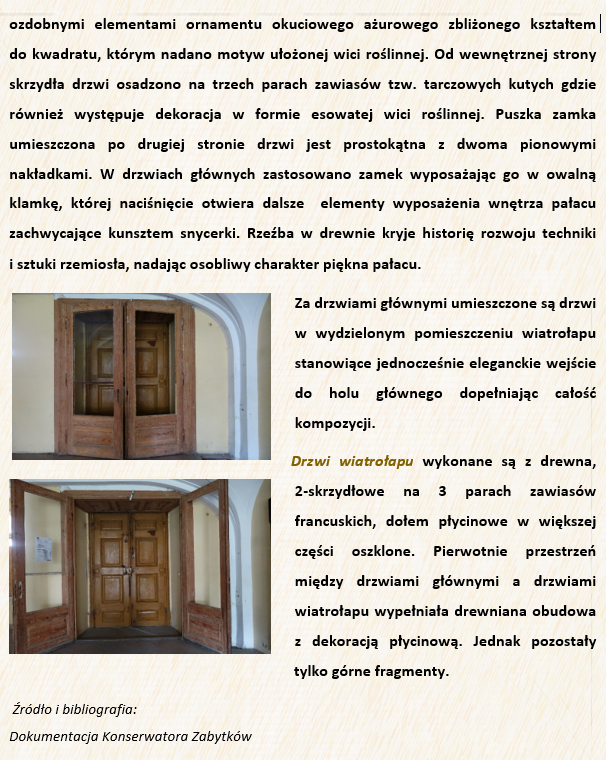 ozdobnymi elementami ornamentu okuciowego ażurowego zbliżonego kształtem do kwadratu, którym nadano motyw ułożonej wici roślinnej. Od wewnętrznej strony skrzydła drzwi osadzono na trzech parach zawiasów tzw. tarczowych kutych gdzie również występuje dekoracja w formie esowatej wici roślinnej. Puszka zamka umieszczona po drugiej stronie drzwi jest prostokątna z dwoma pionowymi nakładkami. W drzwiach głównych zastosowano zamek wyposażając go w owalną klamkę, której naciśnięcie otwiera dalsze elementy wyposażenia wnętrza pałacu zachwycające kunsztem snycerki. Rzeźba w drewnie kryje historię rozwoju techniki i sztuki rzemiosła, nadając osobliwy charakter piękna pałacu.

Za drzwiami głównymi umieszczone są drzwi w wydzielonym pomieszczeniu wiatrołapu stanowiące jednocześnie eleganckie wejście do holu głównego dopełniając całość kompozycji.

Drzwi wiatrołapu wykonane są z drewna, 2-skrzydłowe na 3 parach zawiasów francuskich, dołem płycinowe w większej części oszklone. Pierwotnie przestrzeń między drzwiami głównymi a drzwiami wiatrołapu wypełniała drewniana obudowa z dekoracją płycinową. Jednak pozostały tylko górne fragmenty.

Źródło i bibliografia:

Dokumentacja Konserwatora Zabytków